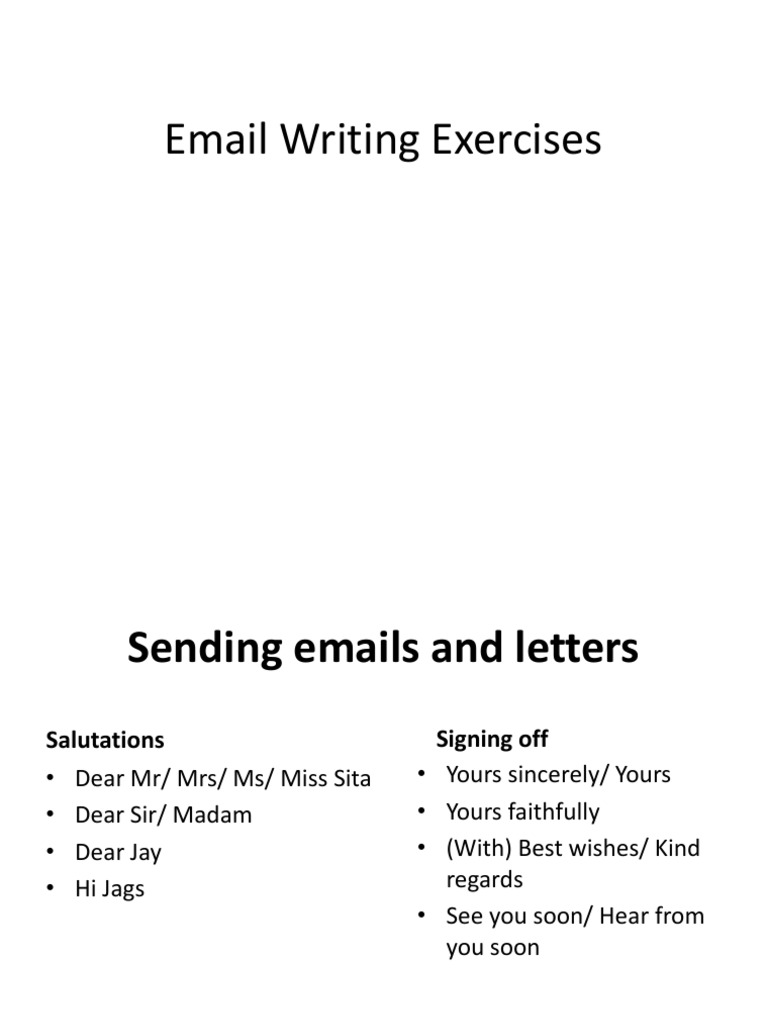 Email Writing Exercises

Sending emails and letters

Salutations
• Dear Mr/ Mrs/ Ms/ Miss Sita
• Dear Sir/ Madam
• Dear Jay
• Hi Jags

Signing off
• Yours sincerely/ Yours
• Yours faithfully
• (With) Best wishes/ Kind regards
• See you soon/ Hear from you soon